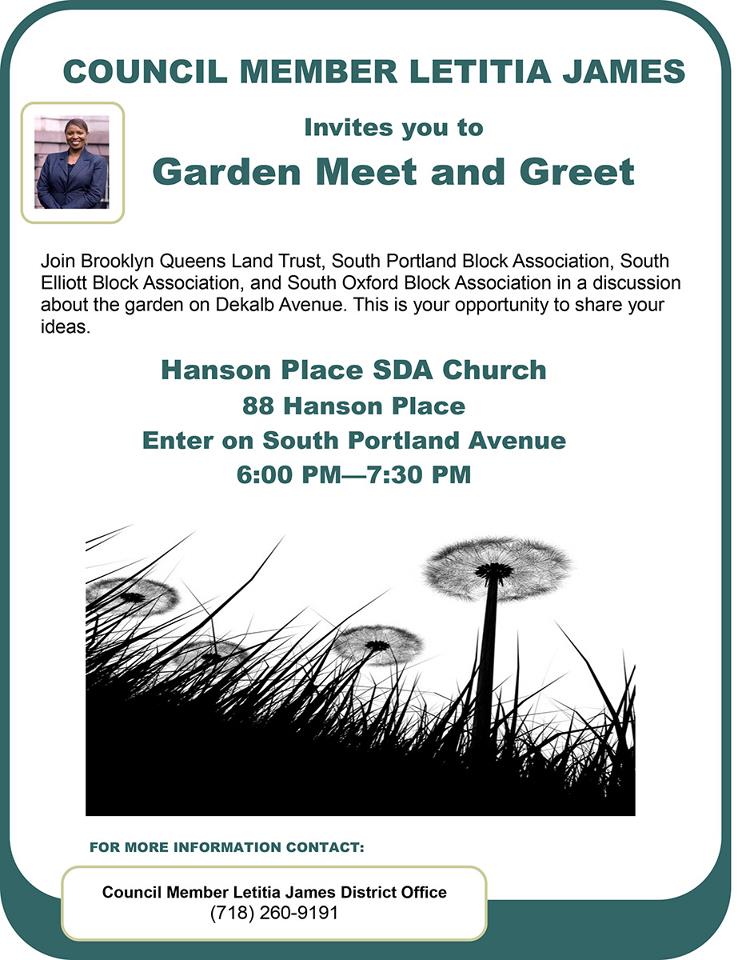 COUNCIL MEMBER LETITIA JAMES

Invites you to

Garden Meet and Greet

Join Brooklyn Queens Land Trust, South Portland Block Association, South Elliott Block Association, and South Oxford Block Association in a discussion about the garden on Dekalb Avenue. This is your opportunity to share your ideas.

Hanson Place SDA Church
88 Hanson Place
Enter on South Portland Avenue
6:00 PM—7:30 PM

FOR MORE INFORMATION CONTACT:

Council Member Letitia James District Office
(718) 260-9191